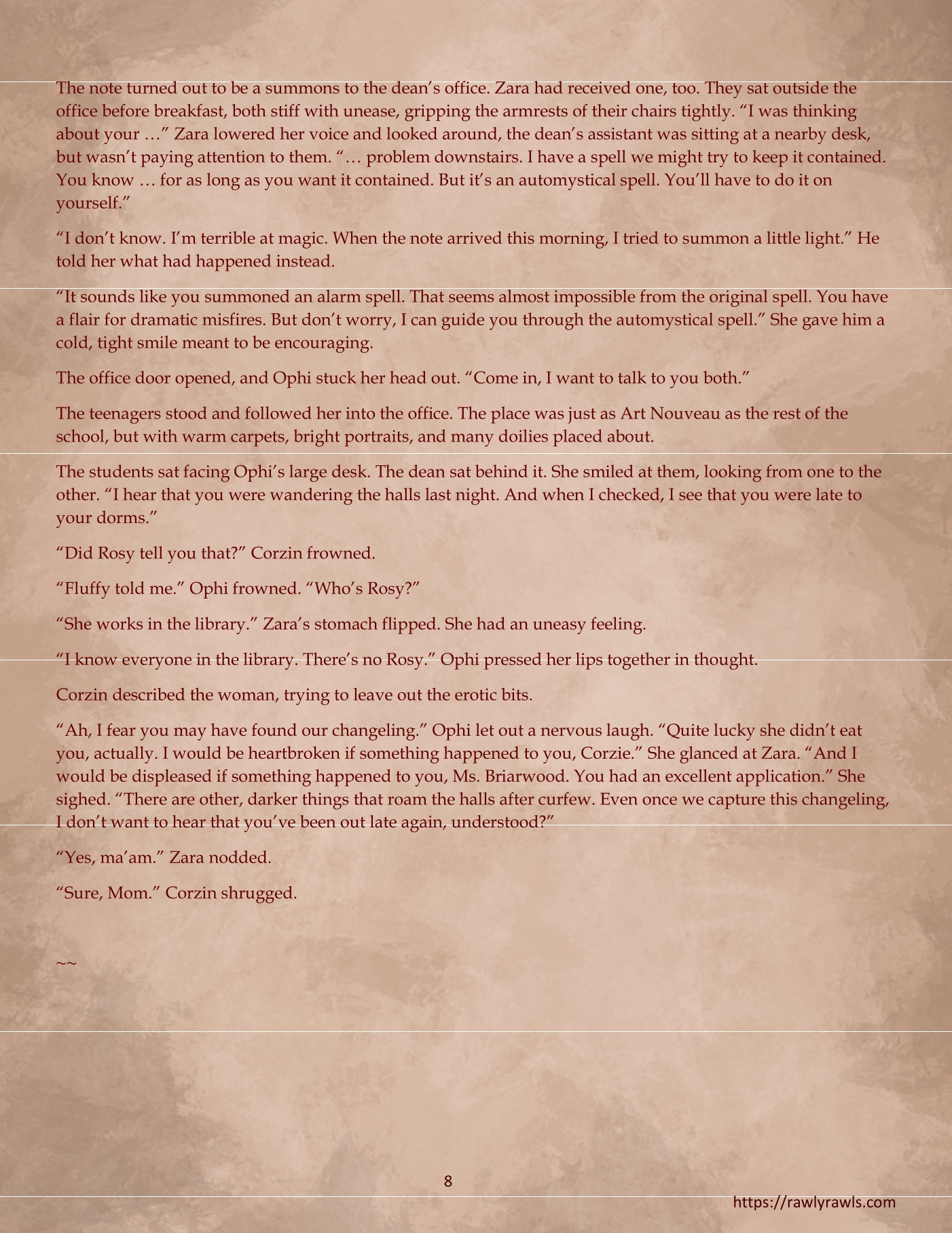 The note turned out to be a summons to the dean's office. Zara had received one, too. They sat outside the office before breakfast, both stiff with unease, gripping the armrests of their chairs tightly. "I was thinking about your …" Zara lowered her voice and looked around, the dean's assistant was sitting at a nearby desk, but wasn't paying attention to them. "… problem downstairs. I have a spell we might try to keep it contained. You know … for as long as you want it contained. But it's an automystical spell. You'll have to do it on yourself."

"I don't know. I'm terrible at magic. When the note arrived this morning, I tried to summon a little light." He told her what had happened instead.

"It sounds like you summoned an alarm spell. That seems almost impossible from the original spell. You have a flair for dramatic misfires. But don't worry, I can guide you through the automystical spell." She gave him a cold, tight smile meant to be encouraging.

The office door opened, and Ophi stuck her head out. "Come in, I want to talk to you both."

The teenagers stood and followed her into the office. The place was just as Art Nouveau as the rest of the school, but with warm carpets, bright portraits, and many doilies placed about.

The students sat facing Ophi's large desk. The dean sat behind it. She smiled at them, looking from one to the other. "I hear that you were wandering the halls last night. And when I checked, I see that you were late to your dorms."

"Did Rosy tell you that?" Corzin frowned.

"Fluffy told me." Ophi frowned. "Who's Rosy?"

"She works in the library." Zara's stomach flipped. She had an uneasy feeling.

"I know everyone in the library. There's no Rosy." Ophi pressed her lips together in thought.

Corzin described the woman, trying to leave out the erotic bits.

"Ah, I fear you may have found our changeling." Ophi let out a nervous laugh. "Quite lucky she didn't eat you, actually. I would be heartbroken if something happened to you, Corzie." She glanced at Zara. "And I would be displeased if something happened to you, Ms. Briarwood. You had an excellent application." She sighed. "There are other, darker things that roam the halls after curfew. Even once we capture this changeling, I don't want to hear that you've been out late again, understood?"

"Yes, ma'am." Zara nodded.

"Sure, Mom." Corzin shrugged.

~~

8

https://rawlyrawls.com